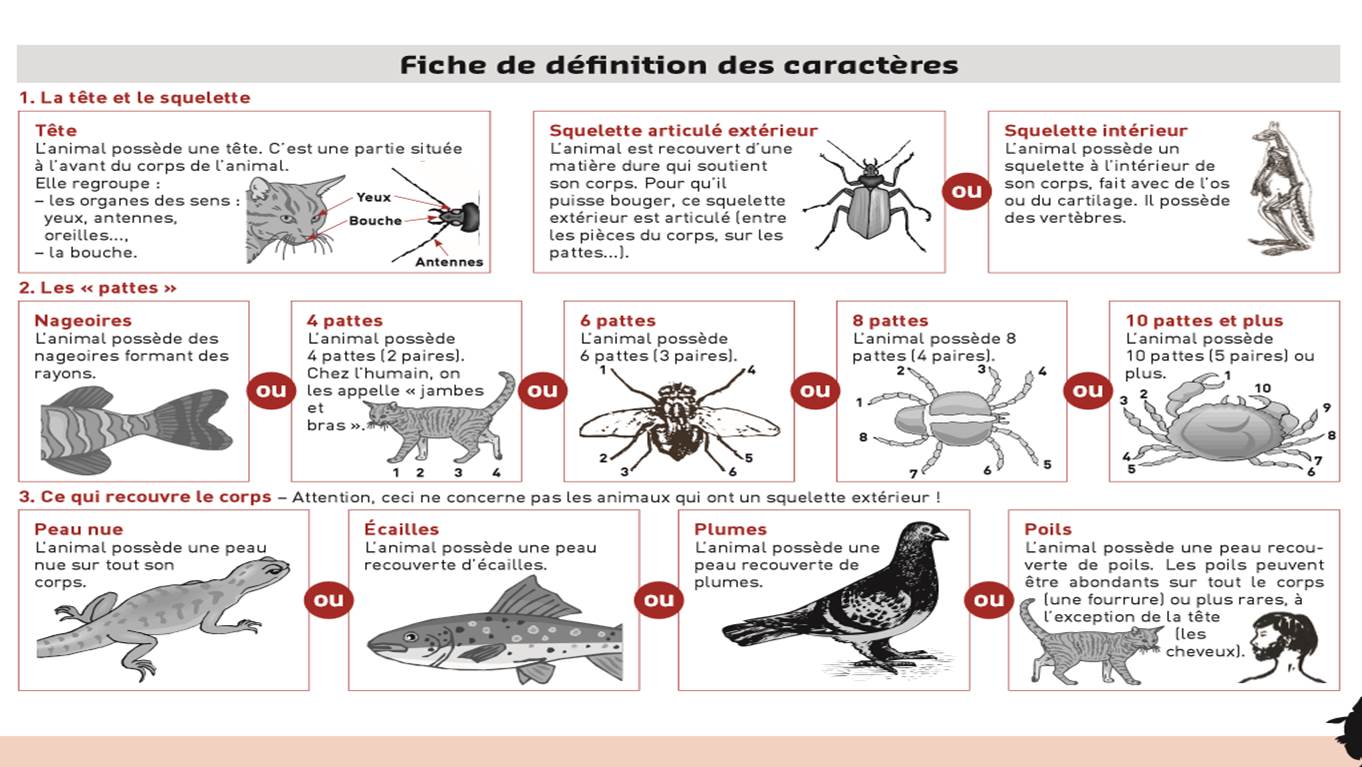 Fiche de définition des caractères

1. La tête et le squelette

Tête
L'animal possède une tête. C'est une partie située à l'avant du corps de l'animal.
Elle regroupe :
– les organes des sens : yeux, antennes, oreilles...,
– la bouche.

Yeux
Bouche
Antennes

Squelette articulé extérieur
L'animal est recouvert d'une matière dure qui soutient son corps. Pour qu'il puisse bouger, ce squelette extérieur est articulé (entre les pièces du corps, sur les pattes...).

ou

Squelette intérieur
L'animal possède un squelette à l'intérieur de son corps, fait avec de l'os ou du cartilage. Il possède des vertèbres.

2. Les « pattes »

Nageoires
L'animal possède des nageoires formant des rayons.

ou

4 pattes
L'animal possède 4 pattes (2 paires). Chez l'humain, on les appelle « jambes et bras ».

1 2 3 4

ou

6 pattes
L'animal possède 6 pattes (3 paires).

1 4 2 3 5 6

ou

8 pattes
L'animal possède 8 pattes (4 paires).

2 3 4 1 8 7 6 5

ou

10 pattes et plus
L'animal possède 10 pattes (5 paires) ou plus.

1 10 3 2 9 8 4 5 7 6

3. Ce qui recouvre le corps – Attention, ceci ne concerne pas les animaux qui ont un squelette extérieur !

Peau nue
L'animal possède une peau nue sur tout son corps.

ou

Écailles
L'animal possède une peau recouverte d'écailles.

ou

Plumes
L'animal possède une peau recouverte de plumes.

ou

Poils
L'animal possède une peau recouverte de poils. Les poils peuvent être abondants sur tout le corps (une fourrure) ou plus rares, à l'exception de la tête (les cheveux).